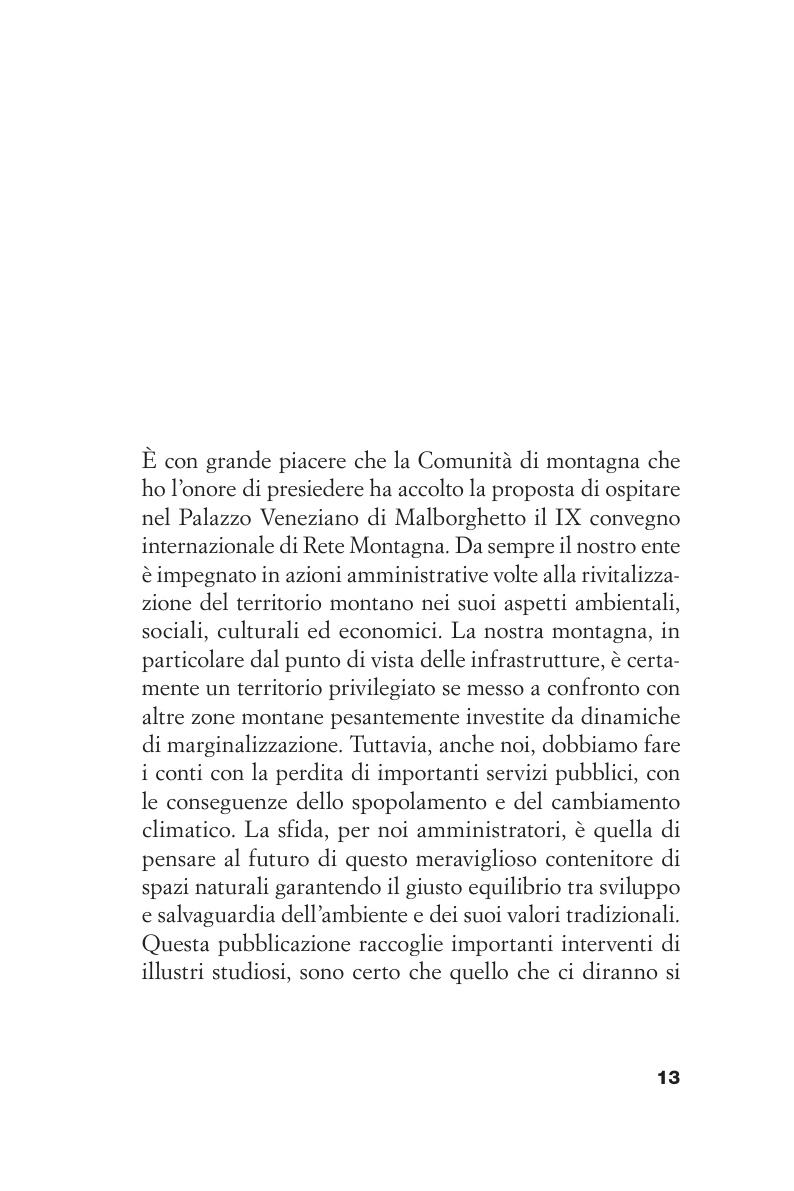 È con grande piacere che la Comunità di montagna che ho l'onore di presiedere ha accolto la proposta di ospitare nel Palazzo Veneziano di Malborghetto il IX convegno internazionale di Rete Montagna. Da sempre il nostro ente è impegnato in azioni amministrative volte alla rivitalizzazione del territorio montano nei suoi aspetti ambientali, sociali, culturali ed economici. La nostra montagna, in particolare dal punto di vista delle infrastrutture, è certamente un territorio privilegiato se messo a confronto con altre zone montane pesantemente investite da dinamiche di marginalizzazione. Tuttavia, anche noi, dobbiamo fare i conti con la perdita di importanti servizi pubblici, con le conseguenze dello spopolamento e del cambiamento climatico. La sfida, per noi amministratori, è quella di pensare al futuro di questo meraviglioso contenitore di spazi naturali garantendo il giusto equilibrio tra sviluppo e salvaguardia dell'ambiente e dei suoi valori tradizionali. Questa pubblicazione raccoglie importanti interventi di illustri studiosi, sono certo che quello che ci diranno si

13